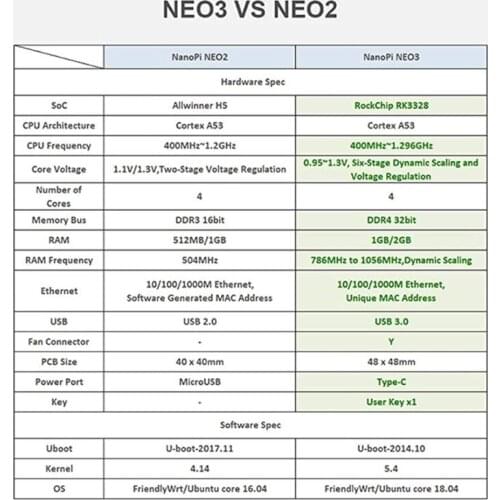 NEO3 VS NEO2

| | NanoPi NEO2 | NanoPi NEO3 |
|---|---|---|
| Hardware Spec | | |
| SoC | Allwinner H5 | RockChip RK3328 |
| CPU Architecture | Cortex A53 | Cortex A53 |
| CPU Frequency | 400MHz~1.2GHz | 400MHz~1.296GHz |
| Core Voltage | 1.1V/1.3V,Two-Stage Voltage Regulation | 0.95~1.3V, Six-Stage Dynamic Scaling and Voltage Regulation |
| Number of Cores | 4 | 4 |
| Memory Bus | DDR3 16bit | DDR4 32bit |
| RAM | 512MB/1GB | 1GB/2GB |
| RAM Frequency | 504MHz | 786MHz to 1056MHz,Dynamic Scaling |
| Ethernet | 10/100/1000M Ethernet, Software Generated MAC Address | 10/100/1000M Ethernet, Unique MAC Address |
| USB | USB 2.0 | USB 3.0 |
| Fan Connector | - | Y |
| PCB Size | 40 x 40mm | 48 x 48mm |
| Power Port | MicroUSB | Type-C |
| Key | - | User Key x1 |
| Software Spec | | |
| Uboot | U-boot-2017.11 | U-boot-2014.10 |
| Kernel | 4.14 | 5.4 |
| OS | FriendlyWrt/Ubuntu core 16.04 | FriendlyWrt/Ubuntu core 18.04 |